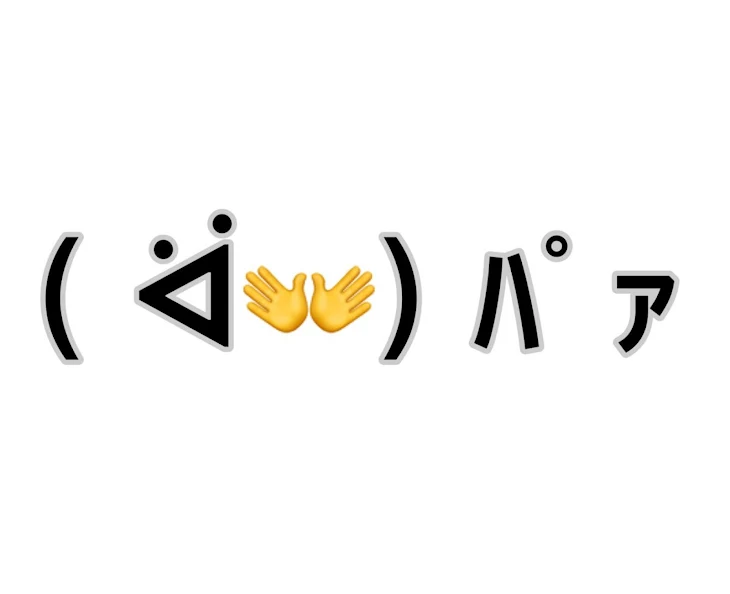 ( ᐛ👐)ﾊﾟｧ